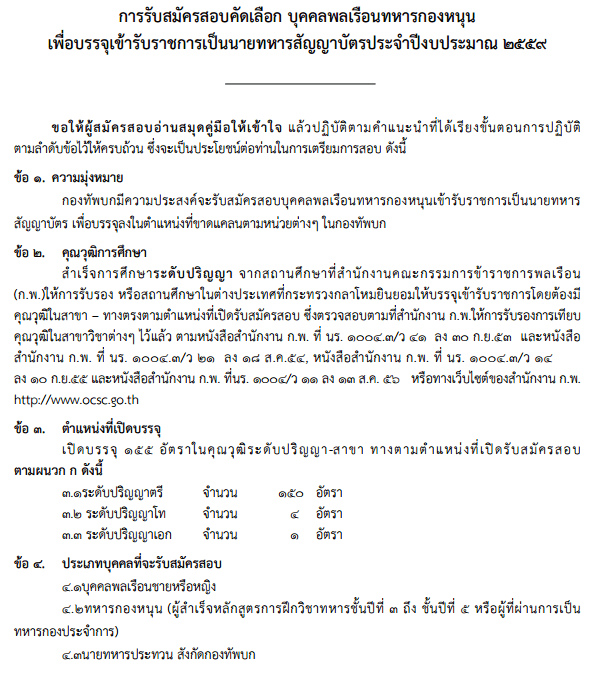 การรับสมัครสอบคัดเลือก บุคคลพลเรือนทหารกองหนุน
เพื่อบรรจุเข้ารับราชการเป็นนายทหารสัญญาบัตรประจำปีงบประมาณ ๒๕๕๙

ขอให้ผู้สมัครสอบอ่านสมุดคู่มือให้เข้าใจ แล้วปฏิบัติตามคำแนะนำที่ได้เรียงขั้นตอนการปฏิบัติตามลำดับข้อไว้ให้ครบถ้วน ซึ่งจะเป็นประโยชน์ต่อท่านในการเตรียมการสอบ ดังนี้

ข้อ ๑. ความมุ่งหมาย

กองทัพบกมีความประสงค์จะรับสมัครสอบบุคคลพลเรือนทหารกองหนุนเข้ารับราชการเป็นนายทหารสัญญาบัตร เพื่อบรรจุลงในตำแหน่งที่ขาดแคลนตามหน่วยต่างๆ ในกองทัพบก

ข้อ ๒. คุณวุฒิการศึกษา

สำเร็จการศึกษาระดับปริญญา จากสถานศึกษาที่สำนักงานคณะกรรมการข้าราชการพลเรือน (ก.พ.)ให้การรับรอง หรือสถานศึกษาในต่างประเทศที่กระทรวงกลาโหมยินยอมให้บรรจุเข้ารับราชการโดยต้องมีคุณวุฒิในสาขา – ทางตรงตามตำแหน่งที่เปิดรับสมัครสอบ ซึ่งตรวจสอบตามที่สำนักงาน ก.พ.ให้การรับรองการเทียบคุณวุฒิในสาขาวิชาต่างๆ ไว้แล้ว ตามหนังสือสำนักงาน ก.พ. ที่ นร. ๑๐๐๔.๓/ว ๔๑ ลง ๓๐ ก.ย.๕๓ และหนังสือสำนักงาน ก.พ. ที่ นร. ๑๐๐๔.๓/ว ๒๑ ลง ๑๘ ส.ค.๕๔, หนังสือสำนักงาน ก.พ. ที่ นร. ๑๐๐๔.๓/ว ๑๔ ลง ๑๐ ก.ย.๕๕ และหนังสือสำนักงาน ก.พ. ที่นร. ๑๐๐๔/ว ๑๑ ลง ๑๓ ส.ค. ๕๖ หรือทางเว็บไซต์ของสำนักงาน ก.พ. http://www.ocsc.go.th

ข้อ ๓. ตำแหน่งที่เปิดบรรจุ

เปิดบรรจุ ๑๕๕ อัตราในคุณวุฒิระดับปริญญา-สาขา ทางตามตำแหน่งที่เปิดรับสมัครสอบ ตามผนวก ก ดังนี้

๓.๑ระดับปริญญาตรี จำนวน ๑๕๐ อัตรา
๓.๒ ระดับปริญญาโท จำนวน ๔ อัตรา
๓.๓ ระดับปริญญาเอก จำนวน ๑ อัตรา

ข้อ ๔. ประเภทบุคคลที่จะรับสมัครสอบ

๔.๑บุคคลพลเรือนชายหรือหญิง

๔.๒ทหารกองหนุน (ผู้สำเร็จหลักสูตรการฝึกวิชาทหารชั้นปีที่ ๓ ถึง ชั้นปีที่ ๕ หรือผู้ที่ผ่านการเป็นทหารกองประจำการ)

๔.๓นายทหารประทวน สังกัดกองทัพบก